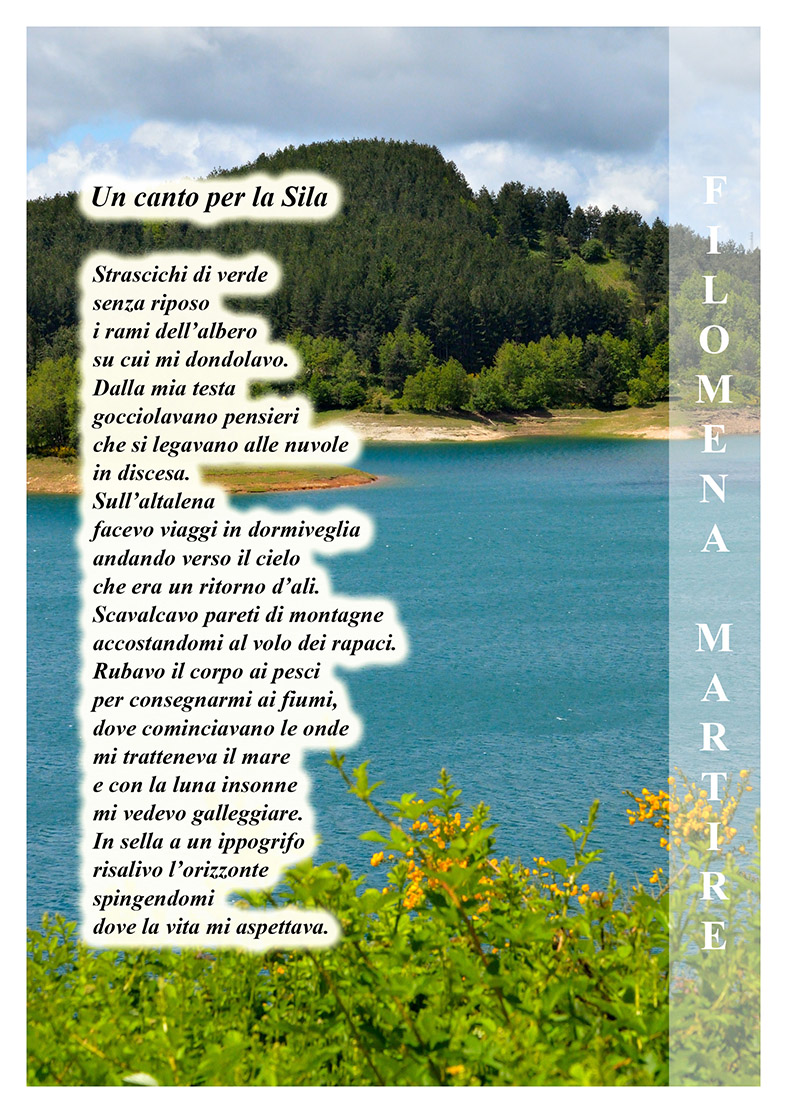 Un canto per la Sila

Strascichi di verde
senza riposo
i rami dell'albero
su cui mi dondolavo.
Dalla mia testa
gocciolavano pensieri
che si legavano alle nuvole
in discesa.
Sull'altalena
facevo viaggi in dormiveglia
andando verso il cielo
che era un ritorno d'ali.
Scavalcavo pareti di montagne
accostandomi al volo dei rapaci.
Rubavo il corpo ai pesci
per consegnarmi ai fiumi,
dove cominciavano le onde
mi tratteneva il mare
e con la luna insonne
mi vedevo galleggiare.
In sella a un ippogrifo
risalivo l'orizzonte
spingendomi
dove la vita mi aspettava.

FILOMENA MARTIRE